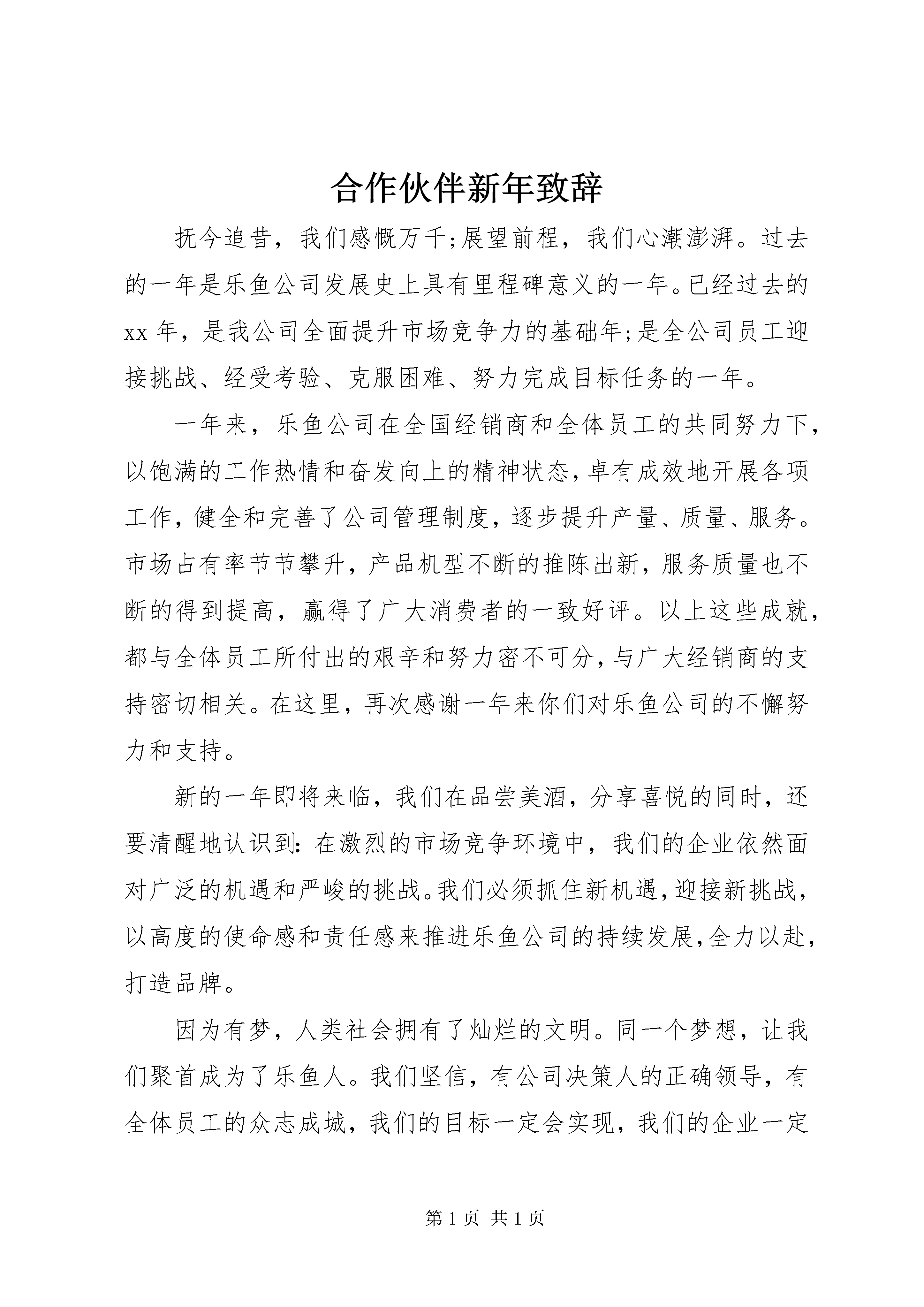 合作伙伴新年致辞

抚今追昔，我们感慨万千;展望前程，我们心潮澎湃。过去的一年是乐鱼公司发展史上具有里程碑意义的一年。已经过去的xx年，是我公司全面提升市场竞争力的基础年;是全公司员工迎接挑战、经受考验、克服困难、努力完成目标任务的一年。

一年来，乐鱼公司在全国经销商和全体员工的共同努力下，以饱满的工作热情和奋发向上的精神状态，卓有成效地开展各项工作，健全和完善了公司管理制度，逐步提升产量、质量、服务。市场占有率节节攀升，产品机型不断的推陈出新，服务质量也不断的得到提高，赢得了广大消费者的一致好评。以上这些成就，都与全体员工所付出的艰辛和努力密不可分，与广大经销商的支持密切相关。在这里，再次感谢一年来你们对乐鱼公司的不懈努力和支持。

新的一年即将来临，我们在品尝美酒，分享喜悦的同时，还要清醒地认识到：在激烈的市场竞争环境中，我们的企业依然面对广泛的机遇和严峻的挑战。我们必须抓住新机遇，迎接新挑战，以高度的使命感和责任感来推进乐鱼公司的持续发展，全力以赴，打造品牌。

因为有梦，人类社会拥有了灿烂的文明。同一个梦想，让我们聚首成为了乐鱼人。我们坚信，有公司决策人的正确领导，有全体员工的众志成城，我们的目标一定会实现，我们的企业一定

第1页 共1页